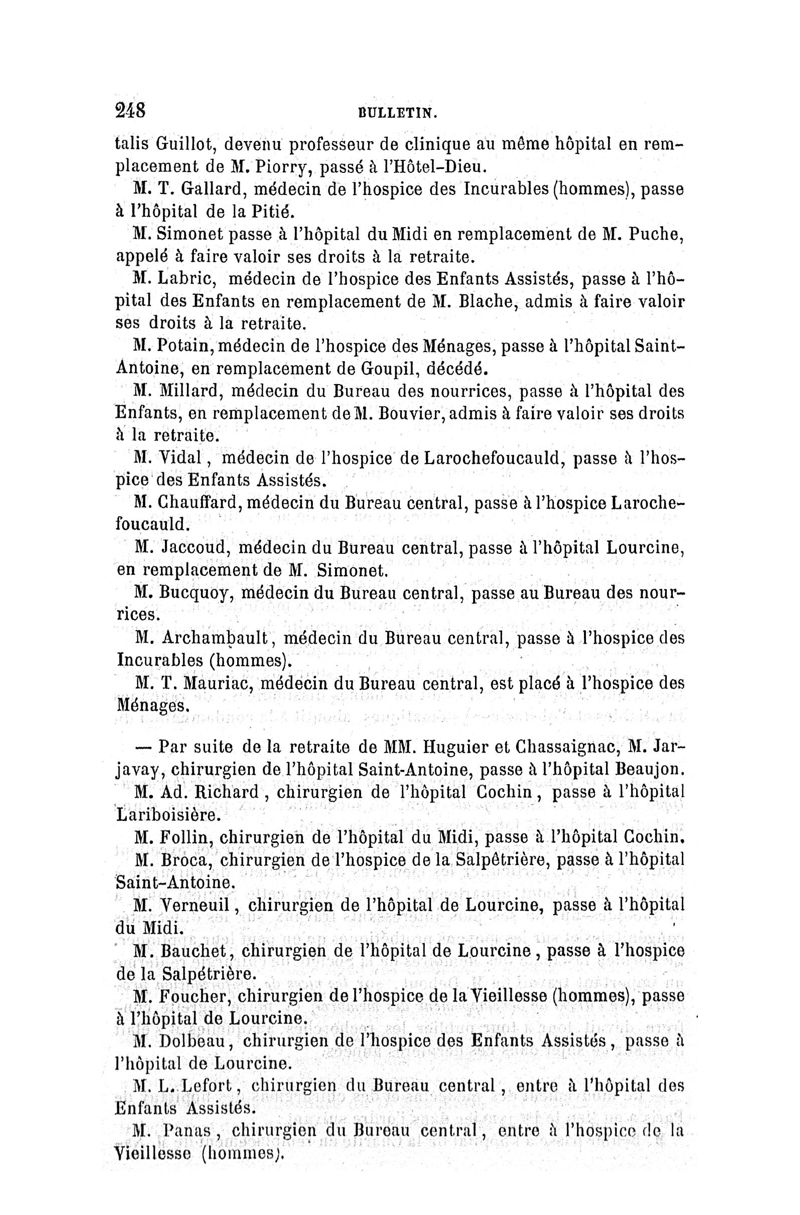 248 BULLETIN.

talis Guillot, devenu professeur de clinique au même hôpital en remplacement de M. Piorry, passé à l'Hôtel-Dieu.

M. T. Gallard, médecin de l'hospice des Incurables (hommes), passe à l'hôpital de la Pitié.

M. Simonet passe à l'hôpital du Midi en remplacement de M. Puche, appelé à faire valoir ses droits à la retraite.

M. Labric, médecin de l'hospice des Enfants Assistés, passe à l'hôpital des Enfants en remplacement de M. Blache, admis à faire valoir ses droits à la retraite.

M. Potain, médecin de l'hospice des Ménages, passe à l'hôpital Saint-Antoine, en remplacement de Goupil, décédé.

M. Millard, médecin du Bureau des nourrices, passe à l'hôpital des Enfants, en remplacement de M. Bouvier, admis à faire valoir ses droits à la retraite.

M. Vidal, médecin de l'hospice de Larochefoucauld, passe à l'hospice des Enfants Assistés.

M. Chauffard, médecin du Bureau central, passe à l'hospice Larochefoucauld.

M. Jaccoud, médecin du Bureau central, passe à l'hôpital Lourcine, en remplacement de M. Simonet.

M. Bucquoy, médecin du Bureau central, passe au Bureau des nourrices.

M. Archambault, médecin du Bureau central, passe à l'hospice des Incurables (hommes).

M. T. Mauriac, médecin du Bureau central, est placé à l'hospice des Ménages.

— Par suite de la retraite de MM. Huguier et Chassaignac, M. Jarjavay, chirurgien de l'hôpital Saint-Antoine, passe à l'hôpital Beaujon.

M. Ad. Richard, chirurgien de l'hôpital Cochin, passe à l'hôpital Lariboisière.

M. Follin, chirurgien de l'hôpital du Midi, passe à l'hôpital Cochin.

M. Broca, chirurgien de l'hospice de la Salpêtrière, passe à l'hôpital Saint-Antoine.

M. Verneuil, chirurgien de l'hôpital de Lourcine, passe à l'hôpital du Midi.

M. Bauchet, chirurgien de l'hôpital de Lourcine, passe à l'hospice de la Salpétrière.

M. Foucher, chirurgien de l'hospice de la Vieillesse (hommes), passe à l'hôpital de Lourcine.

M. Dolbeau, chirurgien de l'hospice des Enfants Assistés, passe à l'hôpital de Lourcine.

M. L. Lefort, chirurgien du Bureau central, entre à l'hôpital des Enfants Assistés.

M. Panas, chirurgien du Bureau central, entre à l'hospice de la Vieillesse (hommes).